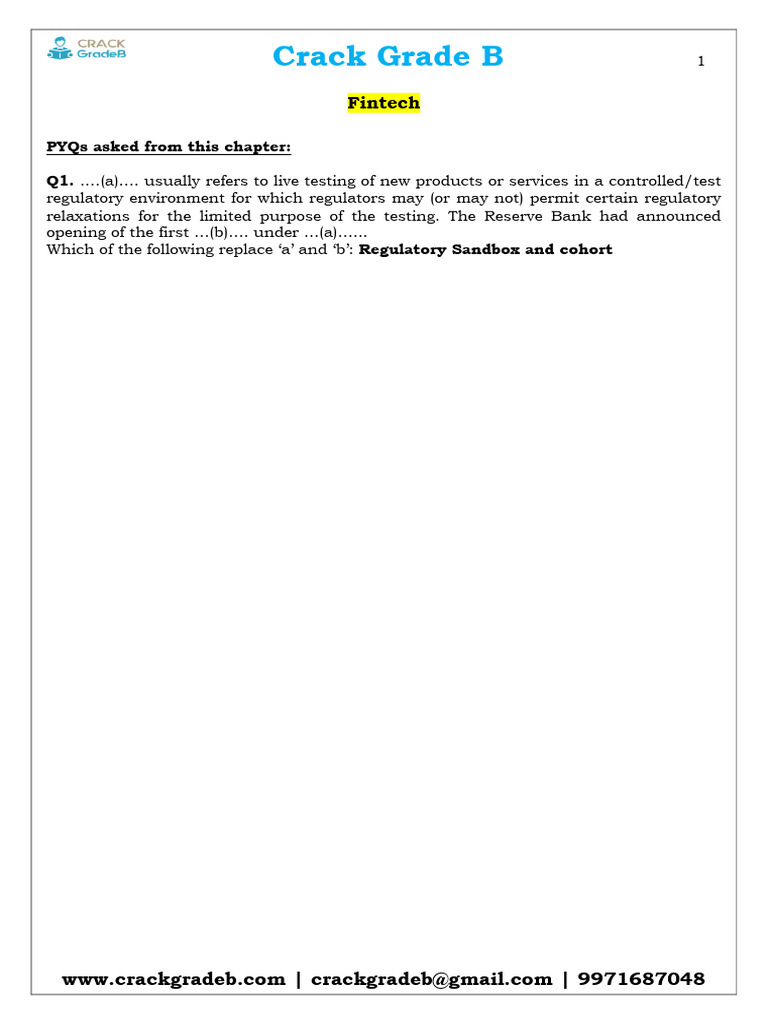 CRACK GradeB

Crack Grade B

1

Fintech

PYQs asked from this chapter:

Q1. ….(a)…. usually refers to live testing of new products or services in a controlled/test regulatory environment for which regulators may (or may not) permit certain regulatory relaxations for the limited purpose of the testing. The Reserve Bank had announced opening of the first …(b)…. under …(a)……
Which of the following replace 'a' and 'b': Regulatory Sandbox and cohort

www.crackgradeb.com | crackgradeb@gmail.com | 9971687048